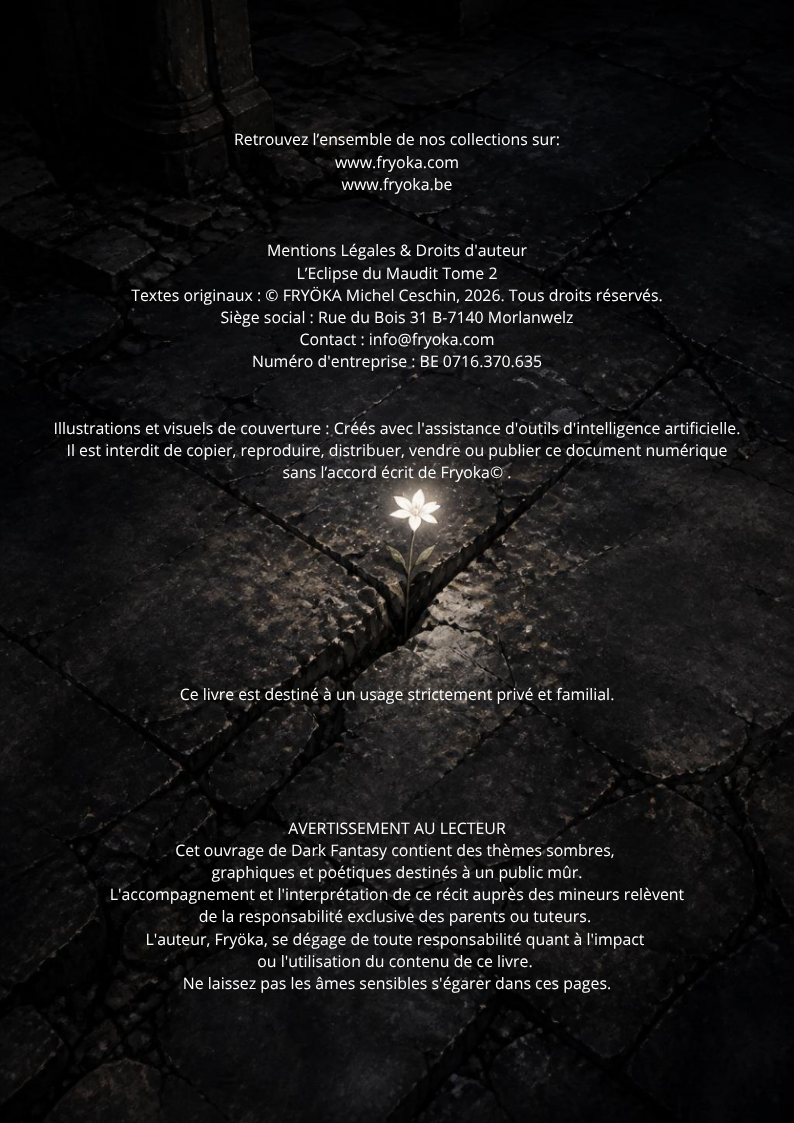 Retrouvez l'ensemble de nos collections sur:
www.fryoka.com
www.fryoka.be

Mentions Légales & Droits d'auteur
L'Eclipse du Maudit Tome 2
Textes originaux : © FRYÖKA Michel Ceschin, 2026. Tous droits réservés.
Siège social : Rue du Bois 31 B-7140 Morlanwelz
Contact : info@fryoka.com
Numéro d'entreprise : BE 0716.370.635

Illustrations et visuels de couverture : Créés avec l'assistance d'outils d'intelligence artificielle.
Il est interdit de copier, reproduire, distribuer, vendre ou publier ce document numérique sans l'accord écrit de Fryoka© .

Ce livre est destiné à un usage strictement privé et familial.

AVERTISSEMENT AU LECTEUR
Cet ouvrage de Dark Fantasy contient des thèmes sombres, graphiques et poétiques destinés à un public mûr.
L'accompagnement et l'interprétation de ce récit auprès des mineurs relèvent de la responsabilité exclusive des parents ou tuteurs.
L'auteur, Fryöka, se dégage de toute responsabilité quant à l'impact ou l'utilisation du contenu de ce livre.
Ne laissez pas les âmes sensibles s'égarer dans ces pages.